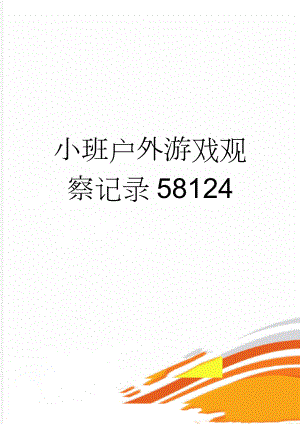 小班户外游戏观察记录58124